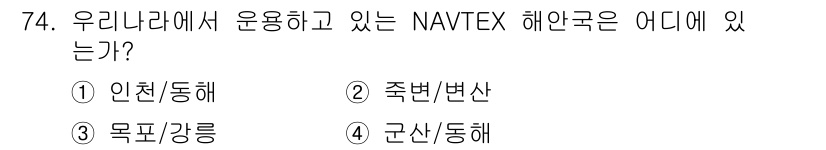 74. 우리나라에서 운용하고 있는 NAVTEX 해안국은 어디에 있는가?

① 인천/동해 ② 죽변/변산

③ 목포/강릉 ④ 군산/동해